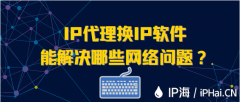 IP代理换IP软件
能解决哪些网络问题？

IP海 / iPHai.CN